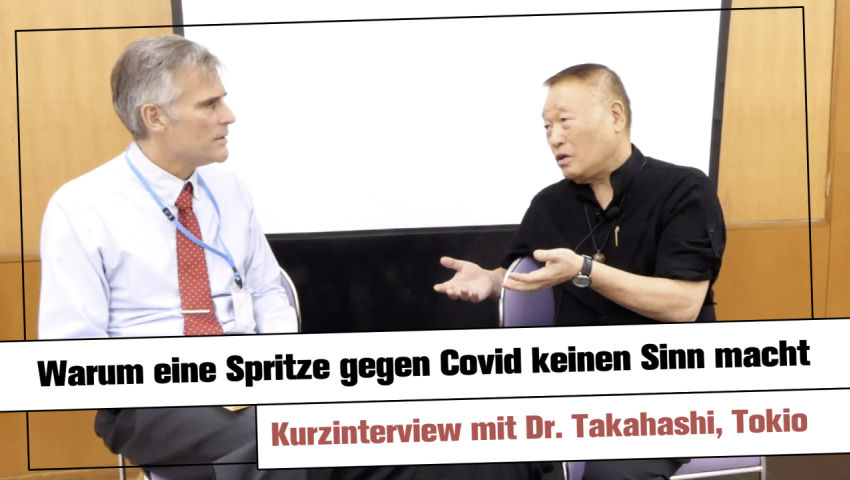 Warum eine Spritze gegen Covid keinen Sinn macht

Kurzinterview mit Dr. Takahashi, Tokio